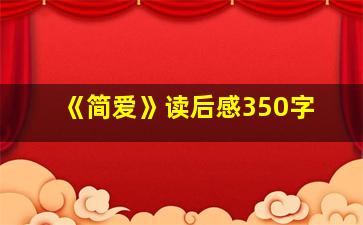 《简爱》读后感350字